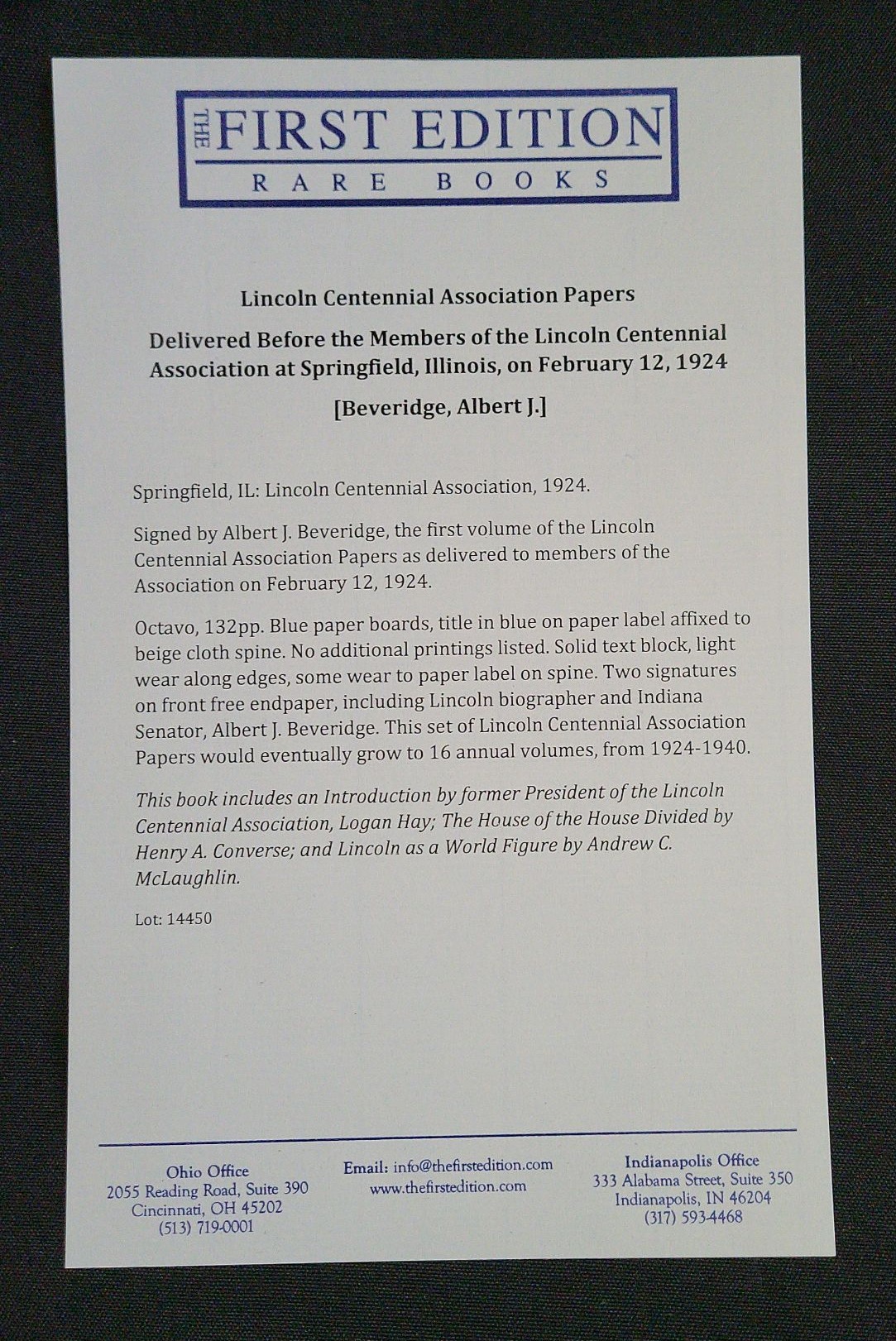 THE FIRST EDITION
RARE BOOKS

Lincoln Centennial Association Papers

Delivered Before the Members of the Lincoln Centennial Association at Springfield, Illinois, on February 12, 1924

[Beveridge, Albert J.]

Springfield, IL: Lincoln Centennial Association, 1924.

Signed by Albert J. Beveridge, the first volume of the Lincoln Centennial Association Papers as delivered to members of the Association on February 12, 1924.

Octavo, 132pp. Blue paper boards, title in blue on paper label affixed to beige cloth spine. No additional printings listed. Solid text block, light wear along edges, some wear to paper label on spine. Two signatures on front free endpaper, including Lincoln biographer and Indiana Senator, Albert J. Beveridge. This set of Lincoln Centennial Association Papers would eventually grow to 16 annual volumes, from 1924-1940.

This book includes an Introduction by former President of the Lincoln Centennial Association, Logan Hay; The House of the House Divided by Henry A. Converse; and Lincoln as a World Figure by Andrew C. McLaughlin.

Lot: 14450

Ohio Office
2055 Reading Road, Suite 390
Cincinnati, OH 45202
(513) 719-0001

Email: info@thefirstedition.com
www.thefirstedition.com

Indianapolis Office
333 Alabama Street, Suite 350
Indianapolis, IN 46204
(317) 593-4468